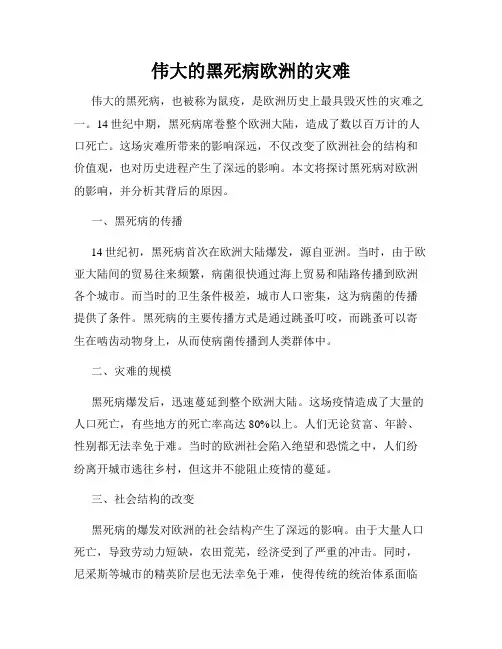 伟大的黑死病欧洲的灾难

伟大的黑死病，也被称为鼠疫，是欧洲历史上最具毁灭性的灾难之一。14世纪中期，黑死病席卷整个欧洲大陆，造成了数以百万计的人口死亡。这场灾难所带来的影响深远，不仅改变了欧洲社会的结构和价值观，也对历史进程产生了深远的影响。本文将探讨黑死病对欧洲的影响，并分析其背后的原因。

一、黑死病的传播

14世纪初，黑死病首次在欧洲大陆爆发，源自亚洲。当时，由于欧亚大陆间的贸易往来频繁，病菌很快通过海上贸易和陆路传播到欧洲各个城市。而当时的卫生条件极差，城市人口密集，这为病菌的传播提供了条件。黑死病的主要传播方式是通过跳蚤叮咬，而跳蚤可以寄生在啮齿动物身上，从而使病菌传播到人类群体中。

二、灾难的规模

黑死病爆发后，迅速蔓延到整个欧洲大陆。这场疫情造成了大量的人口死亡，有些地方的死亡率高达80%以上。人们无论贫富、年龄、性别都无法幸免于难。当时的欧洲社会陷入绝望和恐慌之中，人们纷纷离开城市逃往乡村，但这并不能阻止疫情的蔓延。

三、社会结构的改变

黑死病的爆发对欧洲的社会结构产生了深远的影响。由于大量人口死亡，导致劳动力短缺，农田荒芜，经济受到了严重的冲击。同时，尼采斯等城市的精英阶层也无法幸免于难，使得传统的统治体系面临